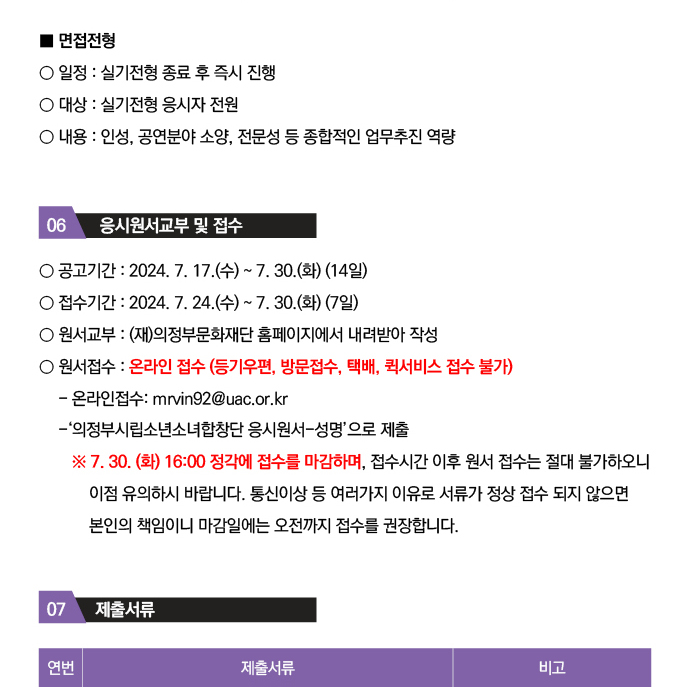 ■ 면접전형
○ 일정 : 실기전형 종료 후 즉시 진행
○ 대상 : 실기전형 응시자 전원
○ 내용 : 인성, 공연분야 소양, 전문성 등 종합적인 업무추진 역량

06 응시원서교부 및 접수

○ 공고기간 : 2024. 7. 17.(수) ~ 7. 30.(화) (14일)
○ 접수기간 : 2024. 7. 24.(수) ~ 7. 30.(화) (7일)
○ 원서교부 : (재)의정부문화재단 홈페이지에서 내려받아 작성
○ 원서접수 : 온라인 접수 (등기우편, 방문접수, 택배, 퀵서비스 접수 불가)
- 온라인접수: mrvin92@uac.or.kr
-'의정부시립소년소녀합창단 응시원서-성명'으로 제출
※ 7. 30. (화) 16:00 정각에 접수를 마감하며, 접수시간 이후 원서 접수는 절대 불가하오니 이점 유의하시 바랍니다. 통신이상 등 여러가지 이유로 서류가 정상 접수 되지 않으면 본인의 책임이니 마감일에는 오전까지 접수를 권장합니다.

07 제출서류

| 연번 | 제출서류 | 비고 |
|---|---|---|